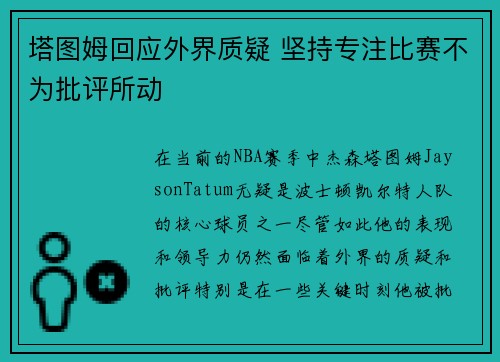 塔图姆回应外界质疑 坚持专注比赛不为批评所动

在当前的NBA赛季中杰森塔图姆JaysonTatum无疑是波士顿凯尔特人队的核心球员之一尽管如此他的表现和领导力仍然面临着外界的质疑和批评特别是在一些关键时刻他被批